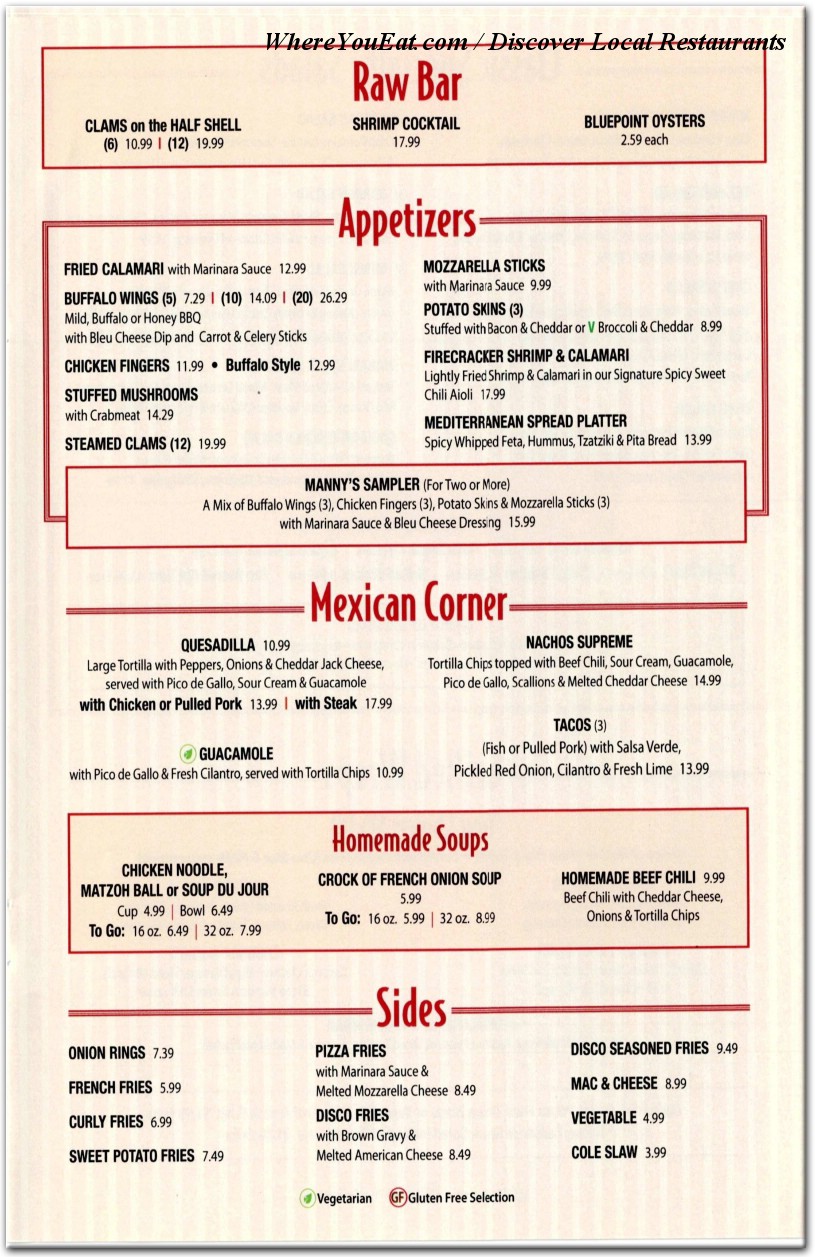 WhereYouEat.com / Discover Local Restaurants

Raw Bar

CLAMS on the HALF SHELL
(6) 10.99 | (12) 19.99

SHRIMP COCKTAIL
17.99

BLUEPOINT OYSTERS
2.59 each

Appetizers

FRIED CALAMARI with Marinara Sauce 12.99

BUFFALO WINGS (5) 7.29 | (10) 14.09 | (20) 26.29
Mild, Buffalo or Honey BBQ
with Bleu Cheese Dip and Carrot & Celery Sticks

CHICKEN FINGERS 11.99 • Buffalo Style 12.99

STUFFED MUSHROOMS
with Crabmeat 14.29

STEAMED CLAMS (12) 19.99

MOZZARELLA STICKS
with Marinara Sauce 9.99

POTATO SKINS (3)
Stuffed with Bacon & Cheddar or V Broccoli & Cheddar 8.99

FIRECRACKER SHRIMP & CALAMARI
Lightly Fried Shrimp & Calamari in our Signature Spicy Sweet Chili Aioli 17.99

MEDITERRANEAN SPREAD PLATTER
Spicy Whipped Feta, Hummus, Tzatziki & Pita Bread 13.99

MANNY'S SAMPLER (For Two or More)
A Mix of Buffalo Wings (3), Chicken Fingers (3), Potato Skins & Mozzarella Sticks (3)
with Marinara Sauce & Bleu Cheese Dressing 15.99

Mexican Corner

QUESADILLA 10.99
Large Tortilla with Peppers, Onions & Cheddar Jack Cheese, served with Pico de Gallo, Sour Cream & Guacamole
with Chicken or Pulled Pork 13.99 | with Steak 17.99

GUACAMOLE
with Pico de Gallo & Fresh Cilantro, served with Tortilla Chips 10.99

NACHOS SUPREME
Tortilla Chips topped with Beef Chili, Sour Cream, Guacamole, Pico de Gallo, Scallions & Melted Cheddar Cheese 14.99

TACOS (3)
(Fish or Pulled Pork) with Salsa Verde, Pickled Red Onion, Cilantro & Fresh Lime 13.99

Homemade Soups

CHICKEN NOODLE, MATZOH BALL or SOUP DU JOUR
Cup 4.99 | Bowl 6.49
To Go: 16 oz. 6.49 | 32 oz. 7.99

CROCK OF FRENCH ONION SOUP
5.99
To Go: 16 oz. 5.99 | 32 oz. 8.99

HOMEMADE BEEF CHILI 9.99
Beef Chili with Cheddar Cheese, Onions & Tortilla Chips

Sides

ONION RINGS 7.39

FRENCH FRIES 5.99

CURLY FRIES 6.99

SWEET POTATO FRIES 7.49

PIZZA FRIES
with Marinara Sauce & Melted Mozzarella Cheese 8.49

DISCO FRIES
with Brown Gravy & Melted American Cheese 8.49

DISCO SEASONED FRIES 9.49

MAC & CHEESE 8.99

VEGETABLE 4.99

COLE SLAW 3.99

Vegetarian GF Gluten Free Selection